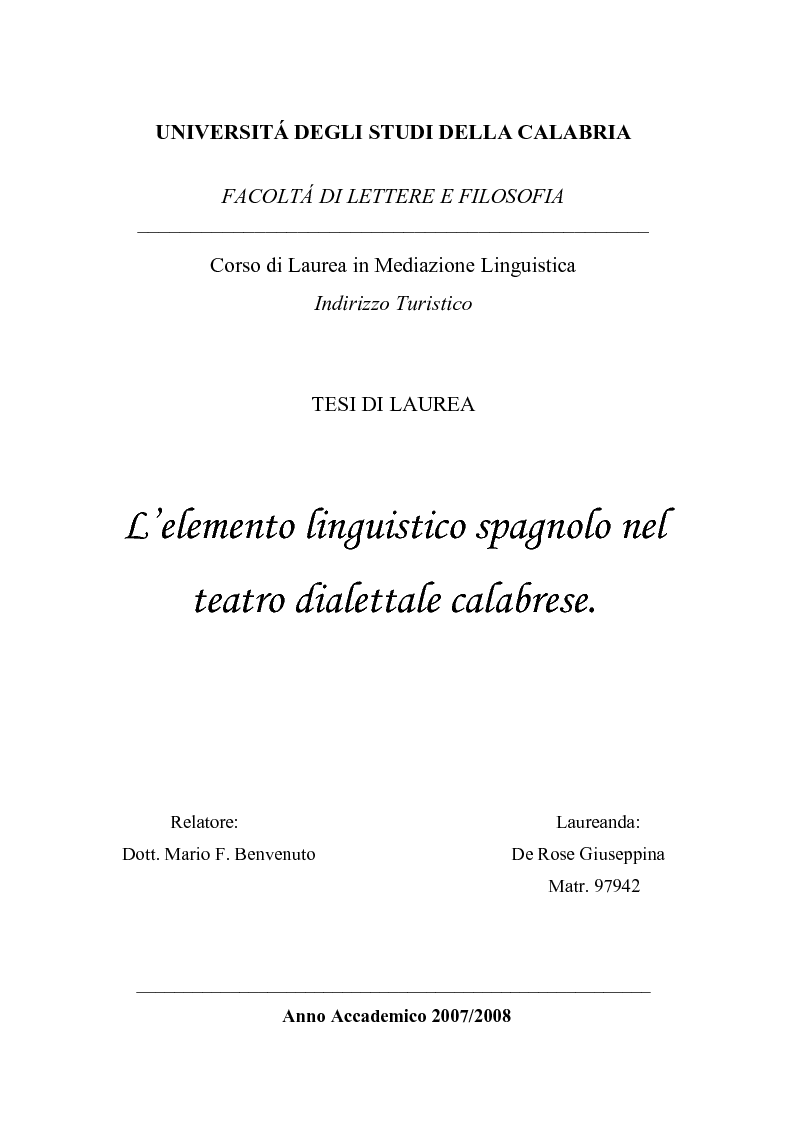 UNIVERSITÁ DEGLI STUDI DELLA CALABRIA

FACOLTÁ DI LETTERE E FILOSOFIA

Corso di Laurea in Mediazione Linguistica

Indirizzo Turistico

TESI DI LAUREA

L'elemento linguistico spagnolo nel teatro dialettale calabrese.

Relatore:

Dott. Mario F. Benvenuto

Laureanda:

De Rose Giuseppina

Matr. 97942

Anno Accademico 2007/2008